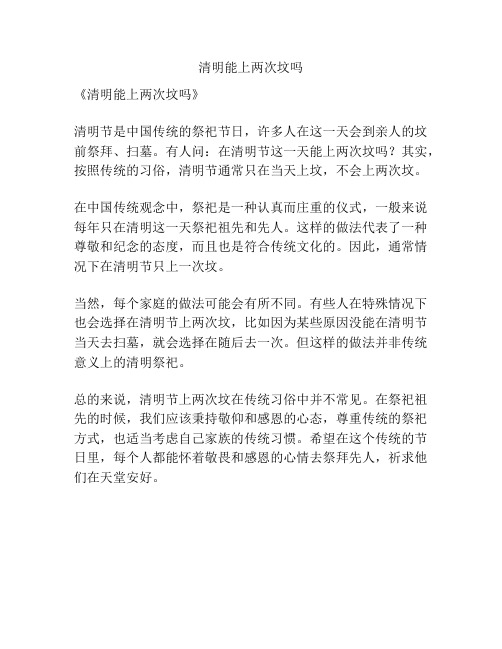 清明能上两次坟吗

《清明能上两次坟吗》

清明节是中国传统的祭祀节日，许多人在这一天会到亲人的坟前祭拜、扫墓。有人问：在清明节这一天能上两次坟吗？其实，按照传统的习俗，清明节通常只在当天上坟，不会上两次坟。

在中国传统观念中，祭祀是一种认真而庄重的仪式，一般来说每年只在清明这一天祭祀祖先和先人。这样的做法代表了一种尊敬和纪念的态度，而且也是符合传统文化的。因此，通常情况下在清明节只上一次坟。

当然，每个家庭的做法可能会有所不同。有些人在特殊情况下也会选择在清明节上两次坟，比如因为某些原因没能在清明节当天去扫墓，就会选择在随后去一次。但这样的做法并非传统意义上的清明祭祀。

总的来说，清明节上两次坟在传统习俗中并不常见。在祭祀祖先的时候，我们应该秉持敬仰和感恩的心态，尊重传统的祭祀方式，也适当考虑自己家族的传统习惯。希望在这个传统的节日里，每个人都能怀着敬畏和感恩的心情去祭拜先人，祈求他们在天堂安好。